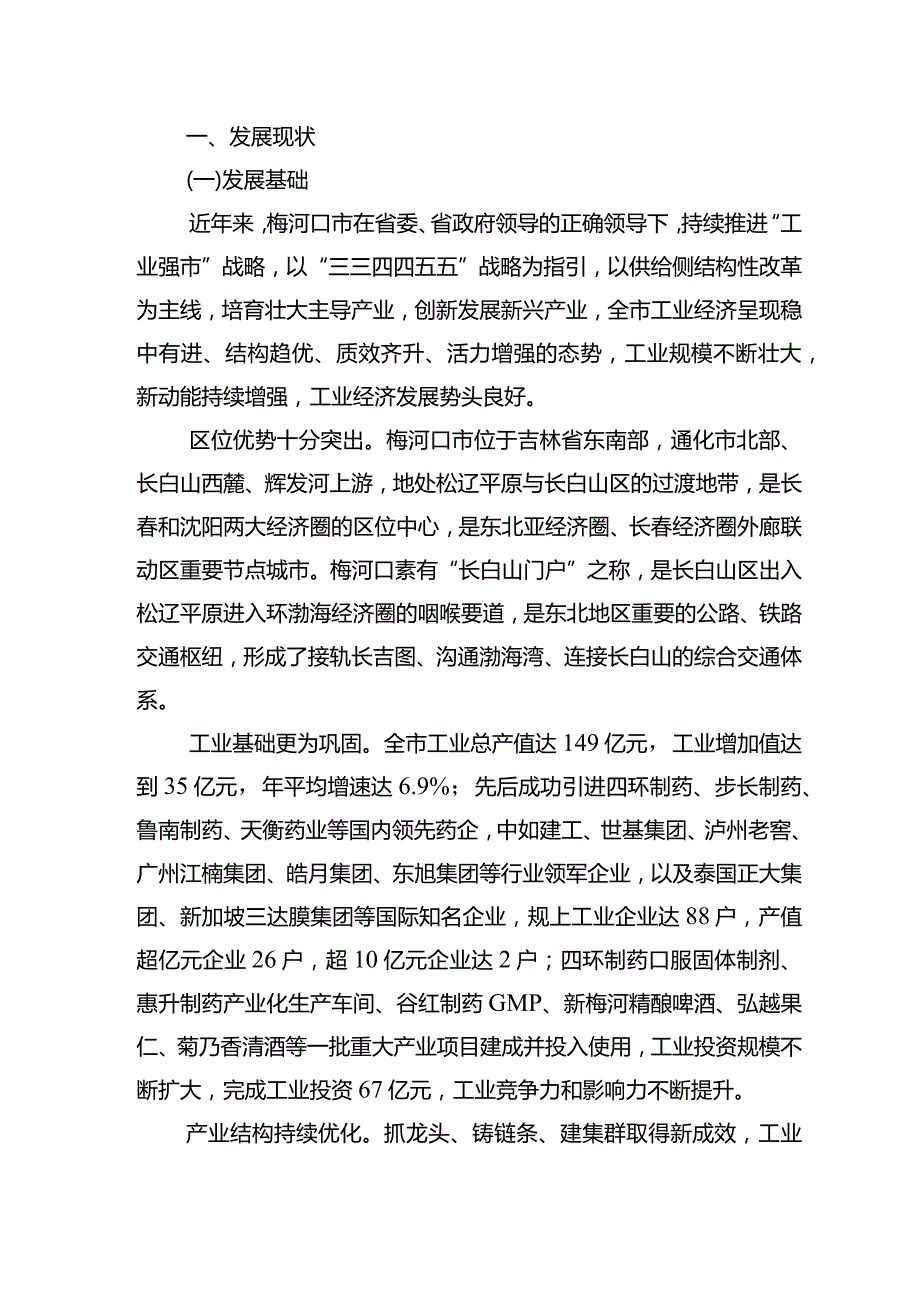 一、发展现状

(一)发展基础

近年来，梅河口市在省委、省政府领导的正确领导下，持续推进“工业强市”战略，以“三三四四五五”战略为指引，以供给侧结构性改革为主线，培育壮大主导产业，创新发展新兴产业，全市工业经济呈现稳中有进、结构趋优、质效齐升、活力增强的态势，工业规模不断壮大，新动能持续增强，工业经济发展势头良好。

区位优势十分突出。梅河口市位于吉林省东南部，通化市北部、长白山西麓、辉发河上游，地处松辽平原与长白山区的过渡地带，是长春和沈阳两大经济圈的区位中心，是东北亚经济圈、长春经济圈外廊联动区重要节点城市。梅河口素有“长白山门户”之称，是长白山区出入松辽平原进入环渤海经济圈的咽喉要道，是东北地区重要的公路、铁路交通枢纽，形成了接轨长吉图、沟通渤海湾、连接长白山的综合交通体系。

工业基础更为巩固。全市工业总产值达149亿元，工业增加值达到35亿元，年平均增速达6.9%；先后成功引进四环制药、步长制药、鲁南制药、天衡药业等国内领先药企，中如建工、世基集团、泸州老窖、广州江楠集团、皓月集团、东旭集团等行业领军企业，以及泰国正大集团、新加坡三达膜集团等国际知名企业，规上工业企业达88户，产值超亿元企业26户，超10亿元企业达2户；四环制药口服固体制剂、惠升制药产业化生产车间、谷红制药GMP、新梅河精酿啤酒、弘越果仁、菊乃香清酒等一批重大产业项目建成并投入使用，工业投资规模不断扩大，完成工业投资67亿元，工业竞争力和影响力不断提升。

产业结构持续优化。抓龙头、铸链条、建集群取得新成效，工业